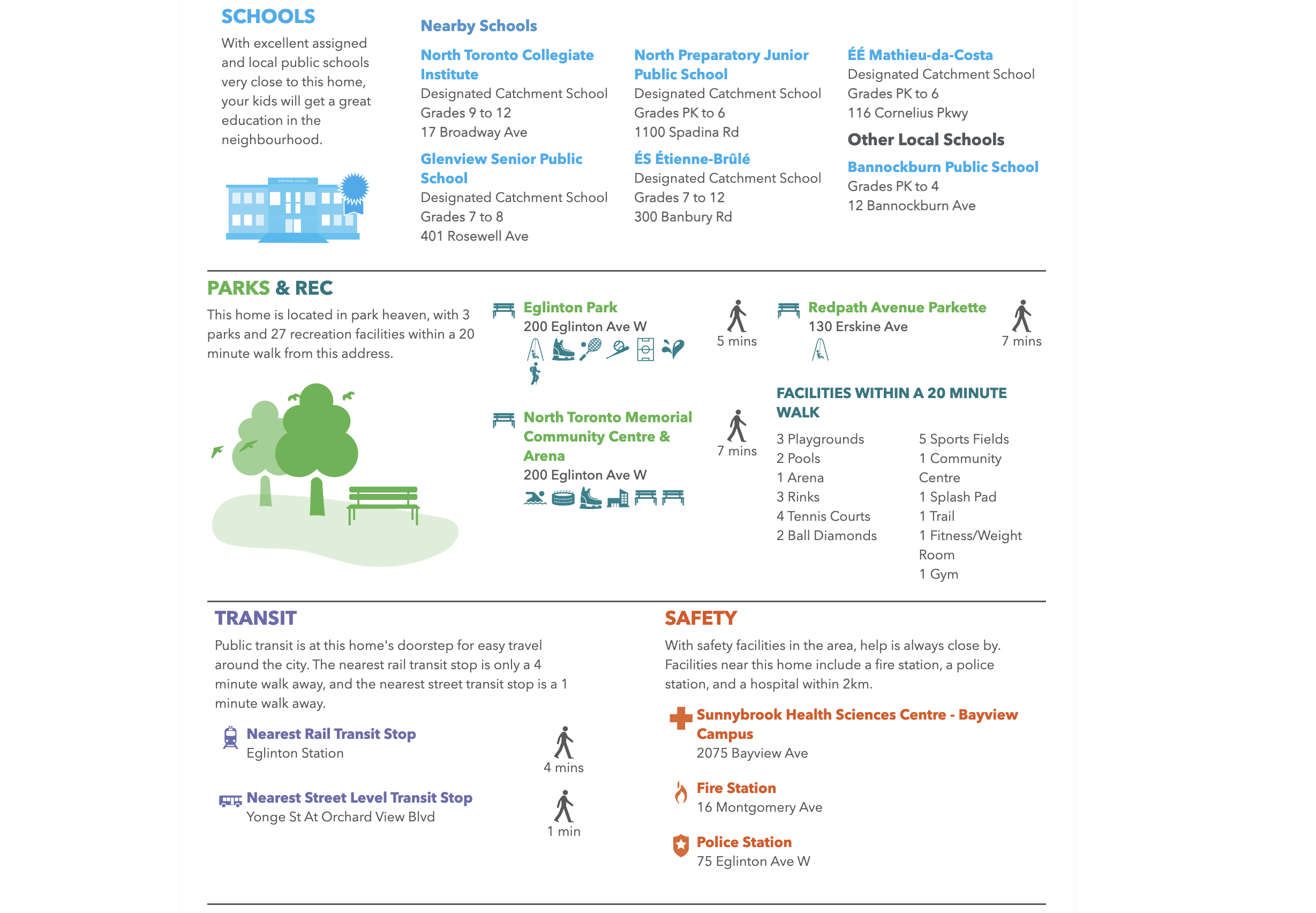 SCHOOLS

With excellent assigned and local public schools very close to this home, your kids will get a great education in the neighbourhood.

Nearby Schools

North Toronto Collegiate Institute
Designated Catchment School
Grades 9 to 12
17 Broadway Ave

Glenview Senior Public School
Designated Catchment School
Grades 7 to 8
401 Rosewell Ave

North Preparatory Junior Public School
Designated Catchment School
Grades PK to 6
1100 Spadina Rd

ÉS Étienne-Brûlé
Designated Catchment School
Grades 7 to 12
300 Banbury Rd

ÉÉ Mathieu-da-Costa
Designated Catchment School
Grades PK to 6
116 Cornelius Pkwy

Other Local Schools

Bannockburn Public School
Grades PK to 4
12 Bannockburn Ave

PARKS & REC

This home is located in park heaven, with 3 parks and 27 recreation facilities within a 20 minute walk from this address.

Eglinton Park
200 Eglinton Ave W
5 mins

North Toronto Memorial Community Centre & Arena
200 Eglinton Ave W
7 mins

Redpath Avenue Parkette
130 Erskine Ave
7 mins

FACILITIES WITHIN A 20 MINUTE WALK

3 Playgrounds
2 Pools
1 Arena
3 Rinks
4 Tennis Courts
2 Ball Diamonds

5 Sports Fields
1 Community Centre
1 Splash Pad
1 Trail
1 Fitness/Weight Room
1 Gym

TRANSIT

Public transit is at this home's doorstep for easy travel around the city. The nearest rail transit stop is only a 4 minute walk away, and the nearest street transit stop is a 1 minute walk away.

Nearest Rail Transit Stop
Eglinton Station
4 mins

Nearest Street Level Transit Stop
Yonge St At Orchard View Blvd
1 min

SAFETY

With safety facilities in the area, help is always close by. Facilities near this home include a fire station, a police station, and a hospital within 2km.

Sunnybrook Health Sciences Centre - Bayview Campus
2075 Bayview Ave

Fire Station
16 Montgomery Ave

Police Station
75 Eglinton Ave W